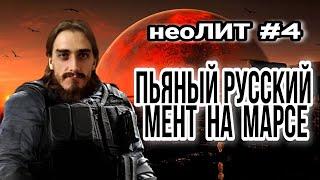 неоЛИТ #4

ПЬЯНЫЙ РУССКИЙ МЕНТ НА МАРСЕ